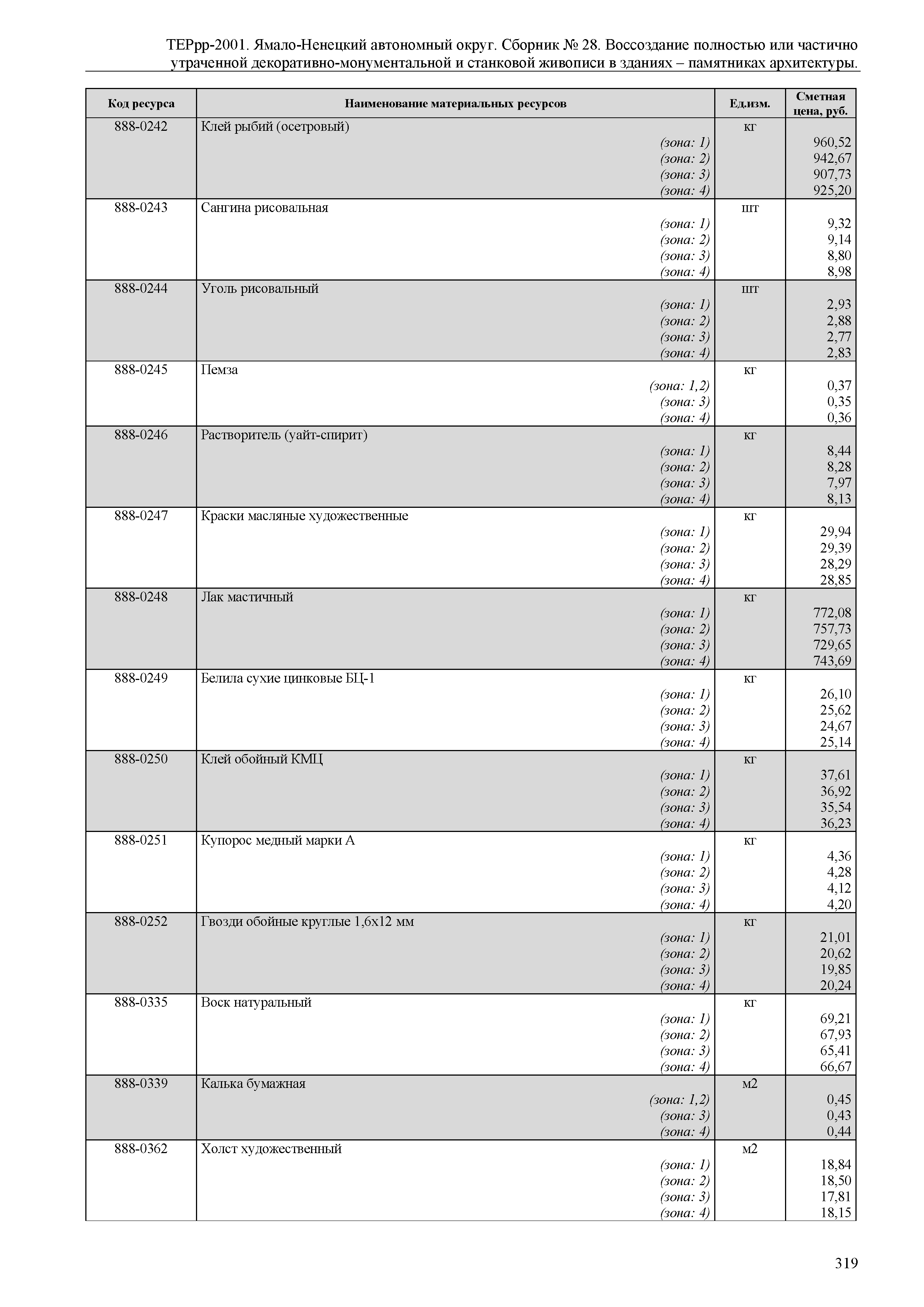 ТЕРрр-2001. Ямало-Ненецкий автономный округ. Сборник № 28. Воссоздание полностью или частично утраченной декоративно-монументальной и станковой живописи в зданиях – памятниках архитектуры.

| Код ресурса | Наименование материальных ресурсов | Ед.изм. | Сметная цена, руб. |
|---|---|---|---|
| 888-0242 | Клей рыбий (осетровый) | кг | |
| | (зона: 1) | | 960,52 |
| | (зона: 2) | | 942,67 |
| | (зона: 3) | | 907,73 |
| | (зона: 4) | | 925,20 |
| 888-0243 | Сангина рисовальная | шт | |
| | (зона: 1) | | 9,32 |
| | (зона: 2) | | 9,14 |
| | (зона: 3) | | 8,80 |
| | (зона: 4) | | 8,98 |
| 888-0244 | Уголь рисовальный | шт | |
| | (зона: 1) | | 2,93 |
| | (зона: 2) | | 2,88 |
| | (зона: 3) | | 2,77 |
| | (зона: 4) | | 2,83 |
| 888-0245 | Пемза | кг | |
| | (зона: 1,2) | | 0,37 |
| | (зона: 3) | | 0,35 |
| | (зона: 4) | | 0,36 |
| 888-0246 | Растворитель (уайт-спирит) | кг | |
| | (зона: 1) | | 8,44 |
| | (зона: 2) | | 8,28 |
| | (зона: 3) | | 7,97 |
| | (зона: 4) | | 8,13 |
| 888-0247 | Краски масляные художественные | кг | |
| | (зона: 1) | | 29,94 |
| | (зона: 2) | | 29,39 |
| | (зона: 3) | | 28,29 |
| | (зона: 4) | | 28,85 |
| 888-0248 | Лак мастичный | кг | |
| | (зона: 1) | | 772,08 |
| | (зона: 2) | | 757,73 |
| | (зона: 3) | | 729,65 |
| | (зона: 4) | | 743,69 |
| 888-0249 | Белила сухие цинковые БЦ-1 | кг | |
| | (зона: 1) | | 26,10 |
| | (зона: 2) | | 25,62 |
| | (зона: 3) | | 24,67 |
| | (зона: 4) | | 25,14 |
| 888-0250 | Клей обойный КМЦ | кг | |
| | (зона: 1) | | 37,61 |
| | (зона: 2) | | 36,92 |
| | (зона: 3) | | 35,54 |
| | (зона: 4) | | 36,23 |
| 888-0251 | Купорос медный марки А | кг | |
| | (зона: 1) | | 4,36 |
| | (зона: 2) | | 4,28 |
| | (зона: 3) | | 4,12 |
| | (зона: 4) | | 4,20 |
| 888-0252 | Гвозди обойные круглые 1,6х12 мм | кг | |
| | (зона: 1) | | 21,01 |
| | (зона: 2) | | 20,62 |
| | (зона: 3) | | 19,85 |
| | (зона: 4) | | 20,24 |
| 888-0335 | Воск натуральный | кг | |
| | (зона: 1) | | 69,21 |
| | (зона: 2) | | 67,93 |
| | (зона: 3) | | 65,41 |
| | (зона: 4) | | 66,67 |
| 888-0339 | Калька бумажная | м2 | |
| | (зона: 1,2) | | 0,45 |
| | (зона: 3) | | 0,43 |
| | (зона: 4) | | 0,44 |
| 888-0362 | Холст художественный | м2 | |
| | (зона: 1) | | 18,84 |
| | (зона: 2) | | 18,50 |
| | (зона: 3) | | 17,81 |
| | (зона: 4) | | 18,15 |

319